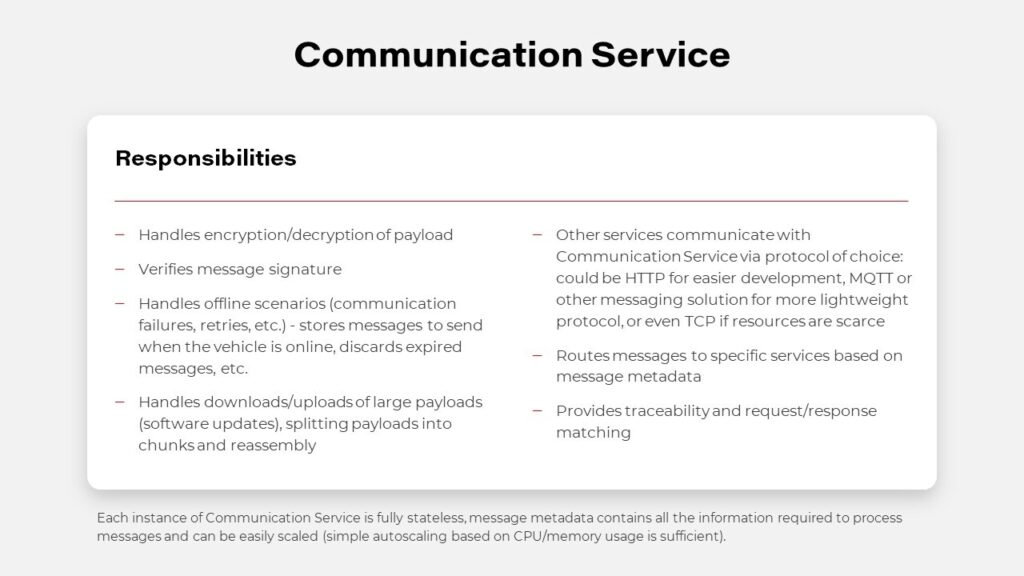 Communication Service

Responsibilities

– Handles encryption/decryption of payload

– Verifies message signature

– Handles offline scenarios (communication failures, retries, etc.) - stores messages to send when the vehicle is online, discards expired messages, etc.

– Handles downloads/uploads of large payloads (software updates), splitting payloads into chunks and reassembly

– Other services communicate with Communication Service via protocol of choice: could be HTTP for easier development, MQTT or other messaging solution for more lightweight protocol, or even TCP if resources are scarce

– Routes messages to specific services based on message metadata

– Provides traceability and request/response matching

Each instance of Communication Service is fully stateless, message metadata contains all the information required to process messages and can be easily scaled (simple autoscaling based on CPU/memory usage is sufficient).